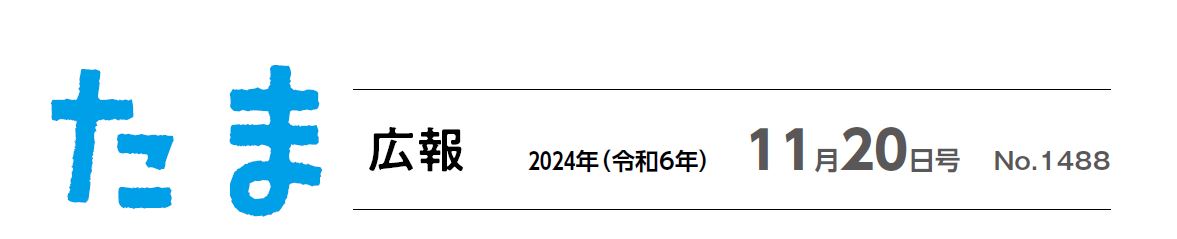 たま

広報 2024年（令和6年） 11月20日号 No.1488